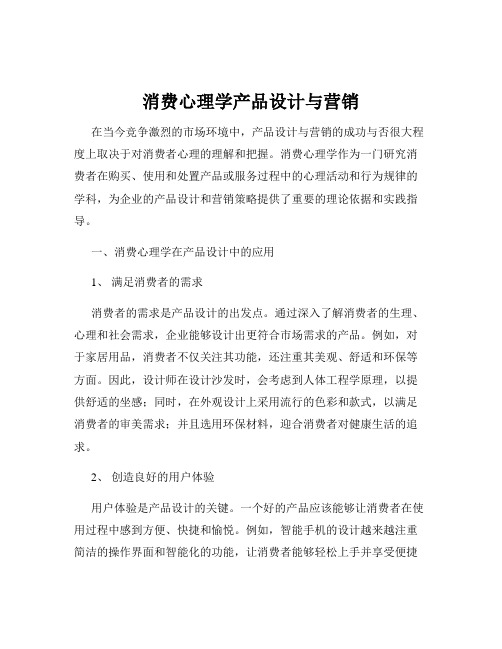 消费心理学产品设计与营销

在当今竞争激烈的市场环境中，产品设计与营销的成功与否很大程度上取决于对消费者心理的理解和把握。消费心理学作为一门研究消费者在购买、使用和处置产品或服务过程中的心理活动和行为规律的学科，为企业的产品设计和营销策略提供了重要的理论依据和实践指导。

一、消费心理学在产品设计中的应用

1、 满足消费者的需求

消费者的需求是产品设计的出发点。通过深入了解消费者的生理、心理和社会需求，企业能够设计出更符合市场需求的产品。例如，对于家居用品，消费者不仅关注其功能，还注重其美观、舒适和环保等方面。因此，设计师在设计沙发时，会考虑到人体工程学原理，以提供舒适的坐感；同时，在外观设计上采用流行的色彩和款式，以满足消费者的审美需求；并且选用环保材料，迎合消费者对健康生活的追求。

2、 创造良好的用户体验

用户体验是产品设计的关键。一个好的产品应该能够让消费者在使用过程中感到方便、快捷和愉悦。例如，智能手机的设计越来越注重简洁的操作界面和智能化的功能，让消费者能够轻松上手并享受便捷